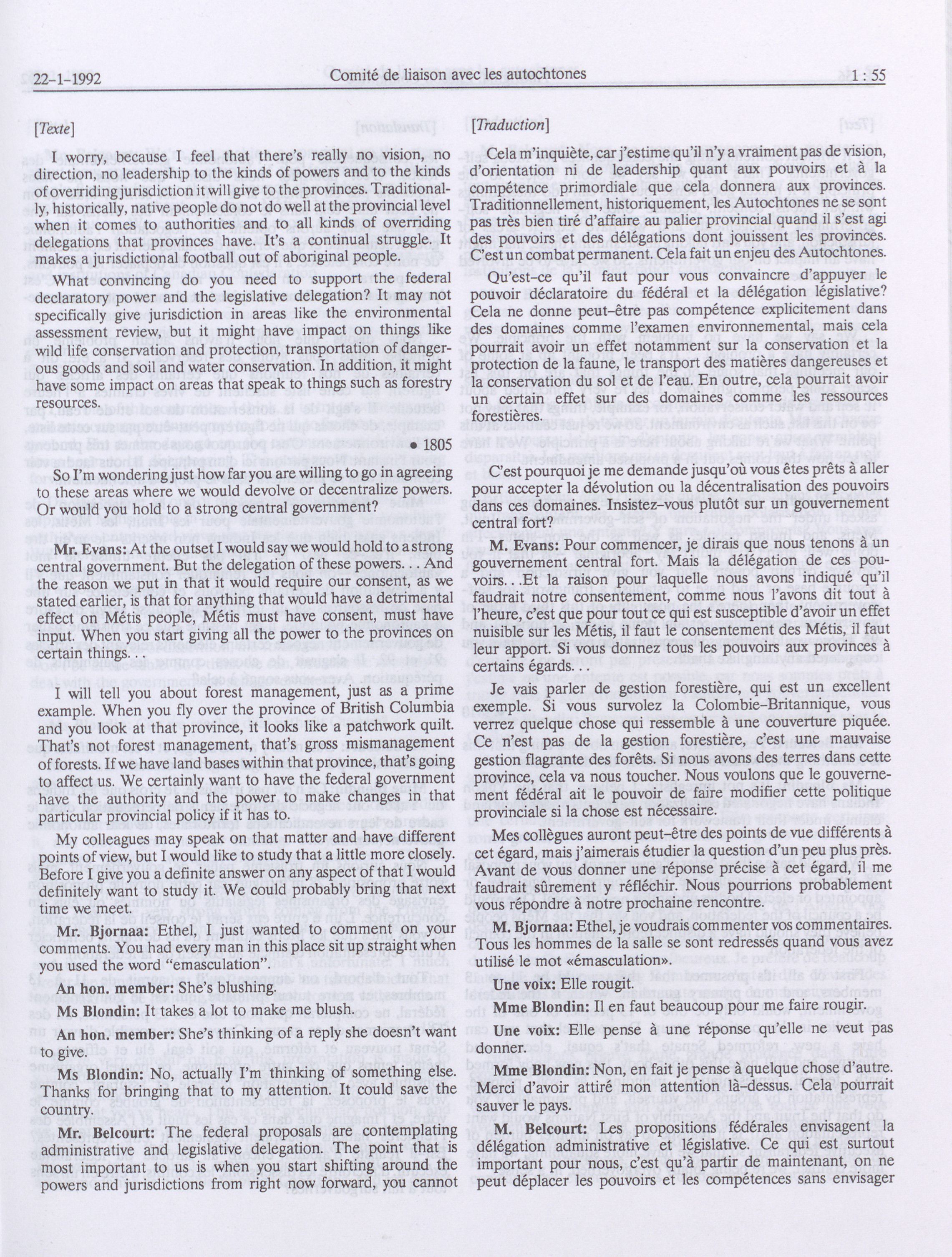 22-1-1992 Comité de liaison avec les autochtones 1 : 55

[Texte]

I worry, because I feel that there's really no vision, no direction, no leadership to the kinds of powers and to the kinds of overriding jurisdiction it will give to the provinces. Traditionally, historically, native people do not do well at the provincial level when it comes to authorities and to all kinds of overriding delegations that provinces have. It's a continual struggle. It makes a jurisdictional football out of aboriginal people.

What convincing do you need to support the federal declaratory power and the legislative delegation? It may not specifically give jurisdiction in areas like the environmental assessment review, but it might have impact on things like wild life conservation and protection, transportation of dangerous goods and soil and water conservation. In addition, it might have some impact on areas that speak to things such as forestry resources.

• 1805

So I'm wondering just how far you are willing to go in agreeing to these areas where we would devolve or decentralize powers. Or would you hold to a strong central government?

Mr. Evans: At the outset I would say we would hold to a strong central government. But the delegation of these powers. . . And the reason we put in that it would require our consent, as we stated earlier, is that for anything that would have a detrimental effect on Métis people, Métis must have consent, must have input. When you start giving all the power to the provinces on certain things. . .

I will tell you about forest management, just as a prime example. When you fly over the province of British Columbia and you look at that province, it looks like a patchwork quilt. That's not forest management, that's gross mismanagement of forests. If we have land bases within that province, that's going to affect us. We certainly want to have the federal government have the authority and the power to make changes in that particular provincial policy if it has to.

My colleagues may speak on that matter and have different points of view, but I would like to study that a little more closely. Before I give you a definite answer on any aspect of that I would definitely want to study it. We could probably bring that next time we meet.

Mr. Bjornaa: Ethel, I just wanted to comment on your comments. You had every man in this place sit up straight when you used the word "emasculation".

An hon. member: She's blushing.

Ms Blondin: It takes a lot to make me blush.

An hon. member: She's thinking of a reply she doesn't want to give.

Ms Blondin: No, actually I'm thinking of something else. Thanks for bringing that to my attention. It could save the country.

Mr. Belcourt: The federal proposals are contemplating administrative and legislative delegation. The point that is most important to us is when you start shifting around the powers and jurisdictions from right now forward, you cannot

[Traduction]

Cela m'inquiète, car j'estime qu'il n'y a vraiment pas de vision, d'orientation ni de leadership quant aux pouvoirs et à la compétence primordiale que cela donnera aux provinces. Traditionnellement, historiquement, les Autochtones ne se sont pas très bien tiré d'affaire au palier provincial quand il s'est agi des pouvoirs et des délégations dont jouissent les provinces. C'est un combat permanent. Cela fait un enjeu des Autochtones.

Qu'est-ce qu'il faut pour vous convaincre d'appuyer le pouvoir déclaratoire du fédéral et la délégation législative? Cela ne donne peut-être pas compétence explicitement dans des domaines comme l'examen environnemental, mais cela pourrait avoir un effet notamment sur la conservation et la protection de la faune, le transport des matières dangereuses et la conservation du sol et de l'eau. En outre, cela pourrait avoir un certain effet sur des domaines comme les ressources forestières.

C'est pourquoi je me demande jusqu'où vous êtes prêts à aller pour accepter la dévolution ou la décentralisation des pouvoirs dans ces domaines. Insistez-vous plutôt sur un gouvernement central fort?

M. Evans: Pour commencer, je dirais que nous tenons à un gouvernement central fort. Mais la délégation de ces pouvoirs. . .Et la raison pour laquelle nous avons indiqué qu'il faudrait notre consentement, comme nous l'avons dit tout à l'heure, c'est que pour tout ce qui est susceptible d'avoir un effet nuisible sur les Métis, il faut le consentement des Métis, il faut leur apport. Si vous donnez tous les pouvoirs aux provinces à certains égards. . .

Je vais parler de gestion forestière, qui est un excellent exemple. Si vous survolez la Colombie-Britannique, vous verrez quelque chose qui ressemble à une couverture piquée. Ce n'est pas de la gestion forestière, c'est une mauvaise gestion flagrante des forêts. Si nous avons des terres dans cette province, cela va nous toucher. Nous voulons que le gouvernement fédéral ait le pouvoir de faire modifier cette politique provinciale si la chose est nécessaire.

Mes collègues auront peut-être des points de vue différents à cet égard, mais j'aimerais étudier la question d'un peu plus près. Avant de vous donner une réponse précise à cet égard, il me faudrait sûrement y réfléchir. Nous pourrions probablement vous répondre à notre prochaine rencontre.

M. Bjornaa: Ethel, je voudrais commenter vos commentaires. Tous les hommes de la salle se sont redressés quand vous avez utilisé le mot «émasculation».

Une voix: Elle rougit.

Mme Blondin: Il en faut beaucoup pour me faire rougir.

Une voix: Elle pense à une réponse qu'elle ne veut pas donner.

Mme Blondin: Non, en fait je pense à quelque chose d'autre. Merci d'avoir attiré mon attention là-dessus. Cela pourrait sauver le pays.

M. Belcourt: Les propositions fédérales envisagent la délégation administrative et législative. Ce qui est surtout important pour nous, c'est qu'à partir de maintenant, on ne peut déplacer les pouvoirs et les compétences sans envisager